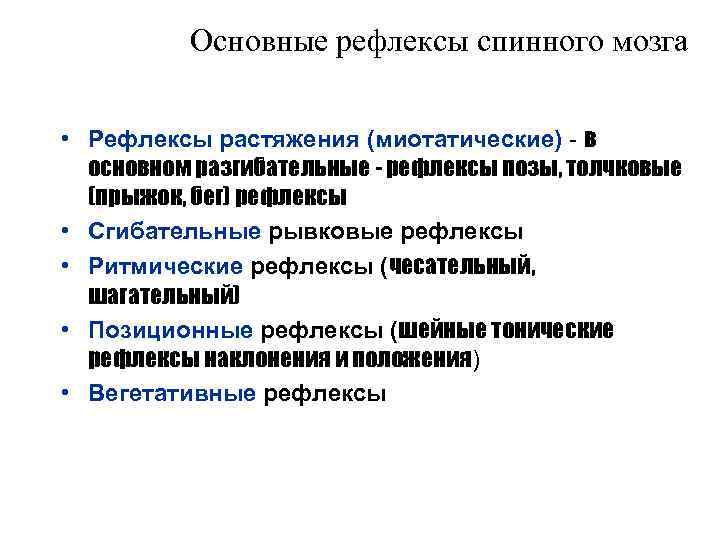 Основные рефлексы спинного мозга

• Рефлексы растяжения (миотатические) - в основном разгибательные - рефлексы позы, толчковые (прыжок, бег) рефлексы
• Сгибательные рывковые рефлексы
• Ритмические рефлексы (чесательный, шагательный)
• Позиционные рефлексы (шейные тонические рефлексы наклонения и положения)
• Вегетативные рефлексы